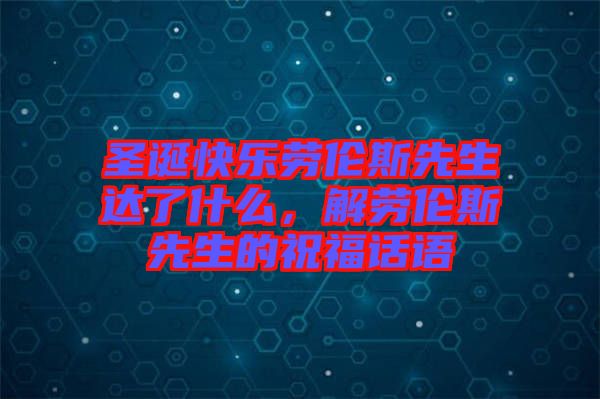 圣诞快乐劳伦斯先生达了什么，解劳伦斯先生的祝福话语